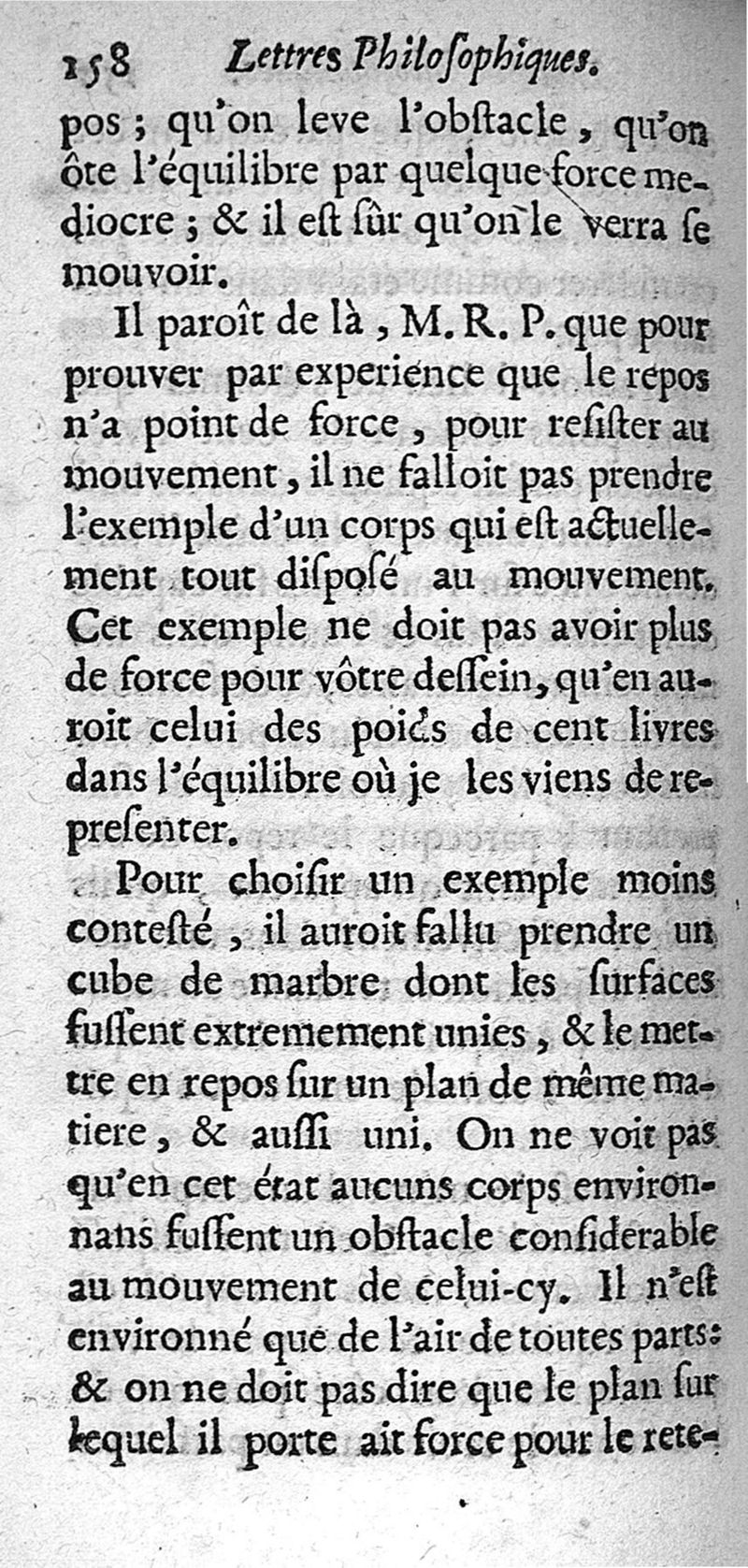 158 Lettres Philoſophiques.

pos ; qu'on leve l'obſtacle, qu'on ôte l'équilibre par quelque force mediocre ; & il eſt ſûr qu'on le verra ſe mouvoir.

Il paroît de là, M. R. P. que pour prouver par experience que le repos n'a point de force, pour reſiſter au mouvement, il ne falloit pas prendre l'exemple d'un corps qui eſt actuellement tout diſpoſé au mouvement. Cet exemple ne doit pas avoir plus de force pour vôtre deſſein, qu'en auroit celui des poids de cent livres dans l'équilibre où je les viens de repreſenter.

Pour choiſir un exemple moins conteſté, il auroit fallu prendre un cube de marbre dont les ſurfaces fuſſent extremement unies, & le mettre en repos ſur un plan de même matiere, & auſſi uni. On ne voit pas qu'en cet état aucuns corps environnans fuſſent un obſtacle conſiderable au mouvement de celui-cy. Il n'eſt environné que de l'air de toutes parts: & on ne doit pas dire que le plan ſur lequel il porte ait force pour le rete-